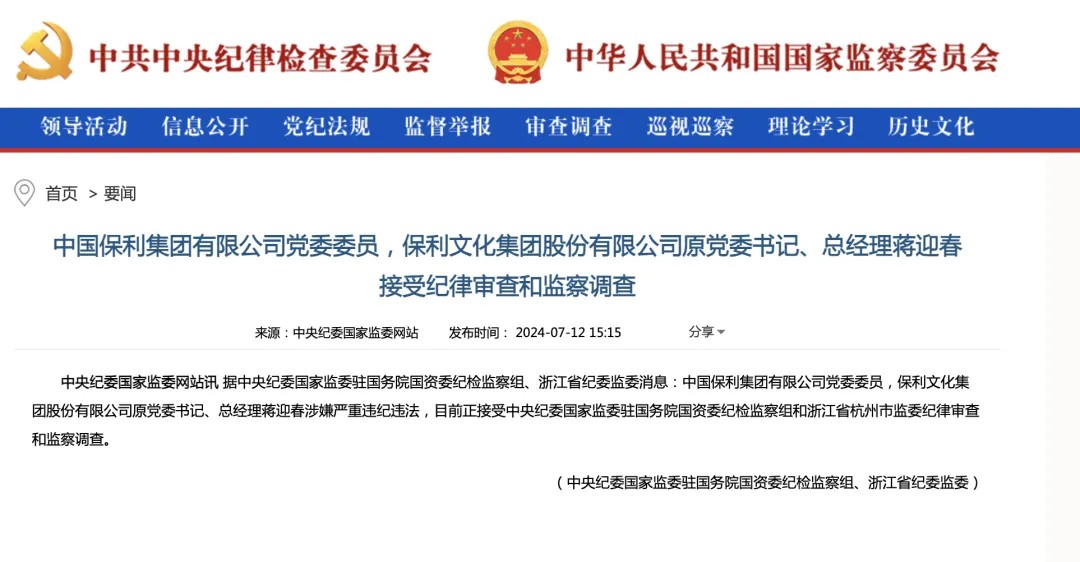 中共中央纪律检查委员会 中华人民共和国国家监察委员会

领导活动 信息公开 党纪法规 监督举报 审查调查 巡视巡察 理论学习 历史文化

首页 > 要闻

中国保利集团有限公司党委委员，保利文化集团股份有限公司原党委书记、总经理蒋迎春接受纪律审查和监察调查

来源：中央纪委国家监委网站 发布时间：2024-07-12 15:15 分享

中央纪委国家监委网站讯 据中央纪委国家监委驻国务院国资委纪检监察组、浙江省纪委监委消息：中国保利集团有限公司党委委员，保利文化集团股份有限公司原党委书记、总经理蒋迎春涉嫌严重违纪违法，目前正接受中央纪委国家监委驻国务院国资委纪检监察组和浙江省杭州市监委纪律审查和监察调查。

（中央纪委国家监委驻国务院国资委纪检监察组、浙江省纪委监委）